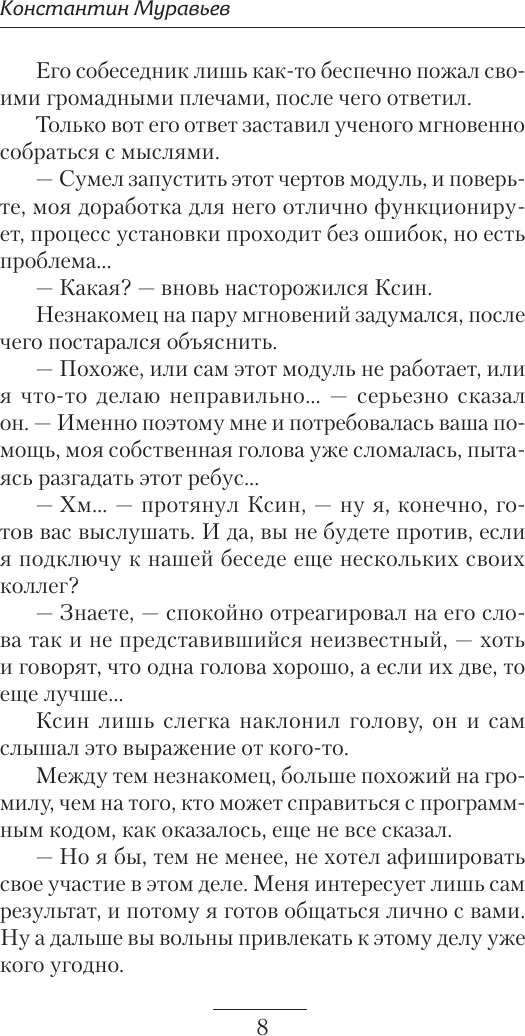 Константин Муравьев

Его собеседник лишь как-то беспечно пожал своими громадными плечами, после чего ответил.

Только вот его ответ заставил ученого мгновенно собраться с мыслями.

— Сумел запустить этот чертов модуль, и поверьте, моя доработка для него отлично функционирует, процесс установки проходит без ошибок, но есть проблема...

— Какая? — вновь насторожился Ксин.

Незнакомец на пару мгновений задумался, после чего постарался объяснить.

— Похоже, или сам этот модуль не работает, или я что-то делаю неправильно... — серьезно сказал он. — Именно поэтому мне и потребовалась ваша помощь, моя собственная голова уже сломалась, пытаясь разгадать этот ребус...

— Хм... — протянул Ксин, — ну я, конечно, готов вас выслушать. И да, вы не будете против, если я подключу к нашей беседе еще нескольких своих коллег?

— Знаете, — спокойно отреагировал на его слова так и не представившийся неизвестный, — хоть и говорят, что одна голова хорошо, а если их две, то еще лучше...

Ксин лишь слегка наклонил голову, он и сам слышал это выражение от кого-то.

Между тем незнакомец, больше похожий на громилу, чем на того, кто может справиться с программным кодом, как оказалось, еще не все сказал.

— Но я бы, тем не менее, не хотел афишировать свое участие в этом деле. Меня интересует лишь сам результат, и потому я готов общаться лично с вами. Ну а дальше вы вольны привлекать к этому делу уже кого угодно.

8